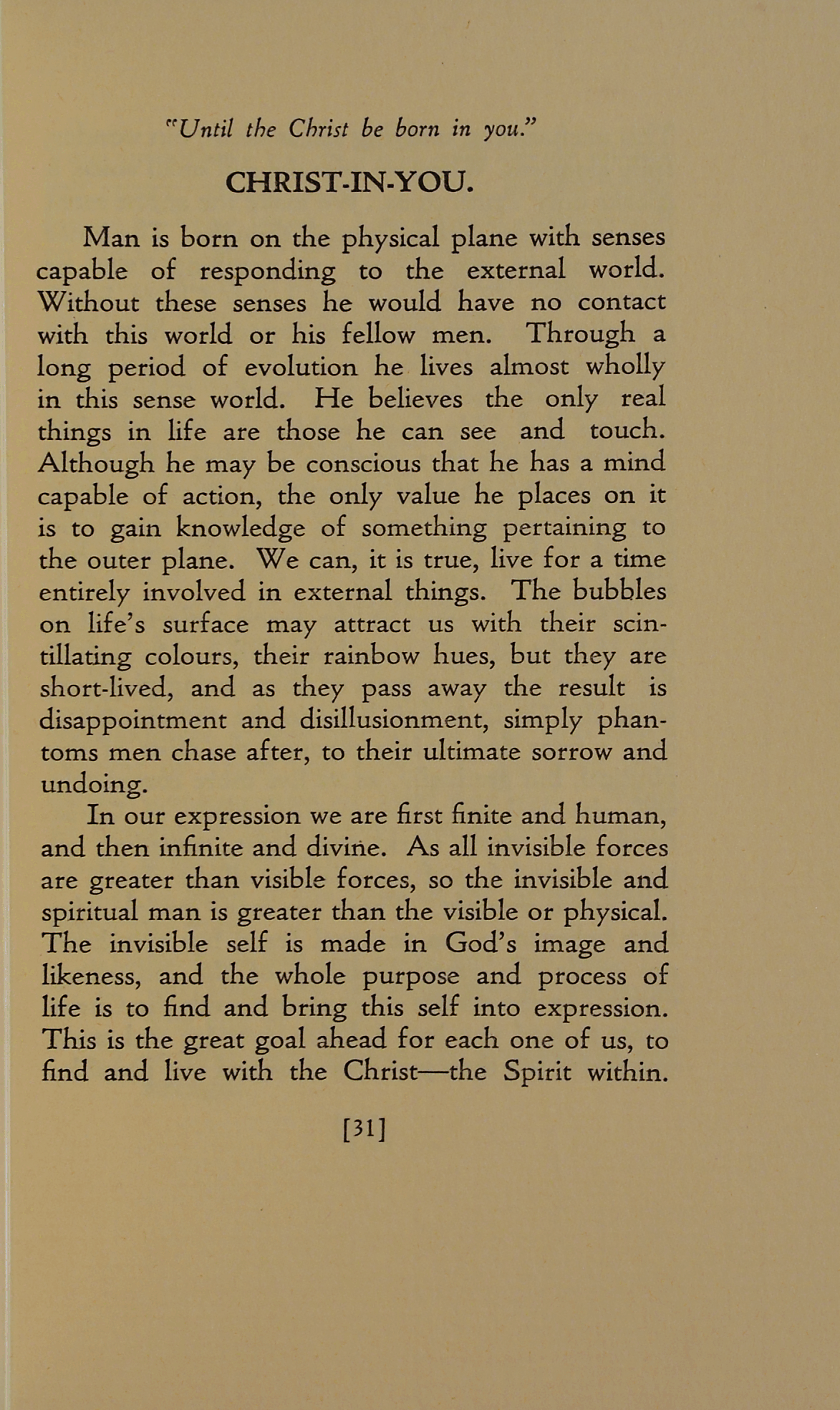 "Until the Christ be born in you."

CHRIST-IN-YOU.

Man is born on the physical plane with senses capable of responding to the external world. Without these senses he would have no contact with this world or his fellow men. Through a long period of evolution he lives almost wholly in this sense world. He believes the only real things in life are those he can see and touch. Although he may be conscious that he has a mind capable of action, the only value he places on it is to gain knowledge of something pertaining to the outer plane. We can, it is true, live for a time entirely involved in external things. The bubbles on life's surface may attract us with their scintillating colours, their rainbow hues, but they are short-lived, and as they pass away the result is disappointment and disillusionment, simply phantoms men chase after, to their ultimate sorrow and undoing.

In our expression we are first finite and human, and then infinite and divine. As all invisible forces are greater than visible forces, so the invisible and spiritual man is greater than the visible or physical. The invisible self is made in God's image and likeness, and the whole purpose and process of life is to find and bring this self into expression. This is the great goal ahead for each one of us, to find and live with the Christ—the Spirit within.

[31]